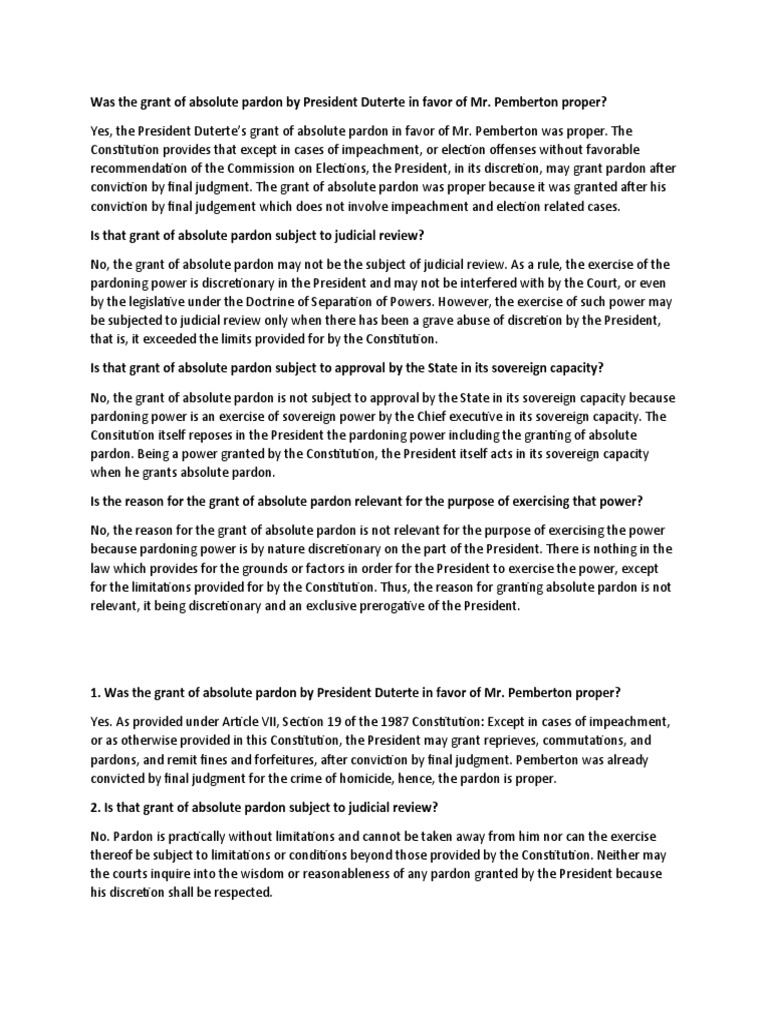 Was the grant of absolute pardon by President Duterte in favor of Mr. Pemberton proper?

Yes, the President Duterte's grant of absolute pardon in favor of Mr. Pemberton was proper. The Constitution provides that except in cases of impeachment, or election offenses without favorable recommendation of the Commission on Elections, the President, in its discretion, may grant pardon after conviction by final judgment. The grant of absolute pardon was proper because it was granted after his conviction by final judgement which does not involve impeachment and election related cases.

Is that grant of absolute pardon subject to judicial review?

No, the grant of absolute pardon may not be the subject of judicial review. As a rule, the exercise of the pardoning power is discretionary in the President and may not be interfered with by the Court, or even by the legislative under the Doctrine of Separation of Powers. However, the exercise of such power may be subjected to judicial review only when there has been a grave abuse of discretion by the President, that is, it exceeded the limits provided for by the Constitution.

Is that grant of absolute pardon subject to approval by the State in its sovereign capacity?

No, the grant of absolute pardon is not subject to approval by the State in its sovereign capacity because pardoning power is an exercise of sovereign power by the Chief executive in its sovereign capacity. The Consitution itself reposes in the President the pardoning power including the granting of absolute pardon. Being a power granted by the Constitution, the President itself acts in its sovereign capacity when he grants absolute pardon.

Is the reason for the grant of absolute pardon relevant for the purpose of exercising that power?

No, the reason for the grant of absolute pardon is not relevant for the purpose of exercising the power because pardoning power is by nature discretionary on the part of the President. There is nothing in the law which provides for the grounds or factors in order for the President to exercise the power, except for the limitations provided for by the Constitution. Thus, the reason for granting absolute pardon is not relevant, it being discretionary and an exclusive prerogative of the President.

1. Was the grant of absolute pardon by President Duterte in favor of Mr. Pemberton proper?

Yes. As provided under Article VII, Section 19 of the 1987 Constitution: Except in cases of impeachment, or as otherwise provided in this Constitution, the President may grant reprieves, commutations, and pardons, and remit fines and forfeitures, after conviction by final judgment. Pemberton was already convicted by final judgment for the crime of homicide, hence, the pardon is proper.

2. Is that grant of absolute pardon subject to judicial review?

No. Pardon is practically without limitations and cannot be taken away from him nor can the exercise thereof be subject to limitations or conditions beyond those provided by the Constitution. Neither may the courts inquire into the wisdom or reasonableness of any pardon granted by the President because his discretion shall be respected.